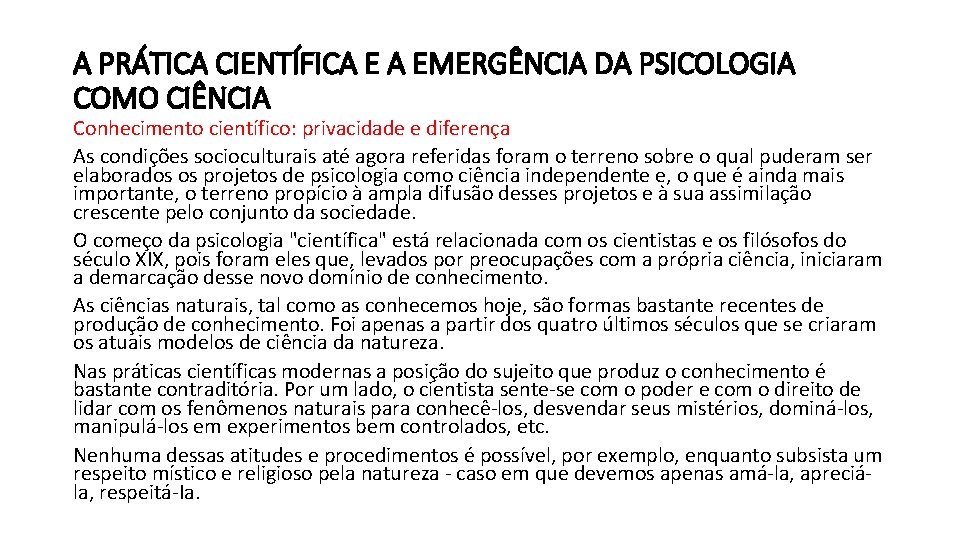 A PRÁTICA CIENTÍFICA E A EMERGÊNCIA DA PSICOLOGIA COMO CIÊNCIA

Conhecimento científico: privacidade e diferença

As condições socioculturais até agora referidas foram o terreno sobre o qual puderam ser elaborados os projetos de psicologia como ciência independente e, o que é ainda mais importante, o terreno propício à ampla difusão desses projetos e à sua assimilação crescente pelo conjunto da sociedade.

O começo da psicologia "científica" está relacionada com os cientistas e os filósofos do século XIX, pois foram eles que, levados por preocupações com a própria ciência, iniciaram a demarcação desse novo domínio de conhecimento.

As ciências naturais, tal como as conhecemos hoje, são formas bastante recentes de produção de conhecimento. Foi apenas a partir dos quatro últimos séculos que se criaram os atuais modelos de ciência da natureza.

Nas práticas científicas modernas a posição do sujeito que produz o conhecimento é bastante contraditória. Por um lado, o cientista sente-se com o poder e com o direito de lidar com os fenômenos naturais para conhecê-los, desvendar seus mistérios, dominá-los, manipulá-los em experimentos bem controlados, etc.

Nenhuma dessas atitudes e procedimentos é possível, por exemplo, enquanto subsista um respeito místico e religioso pela natureza - caso em que devemos apenas amá-la, apreciá-la, respeitá-la.